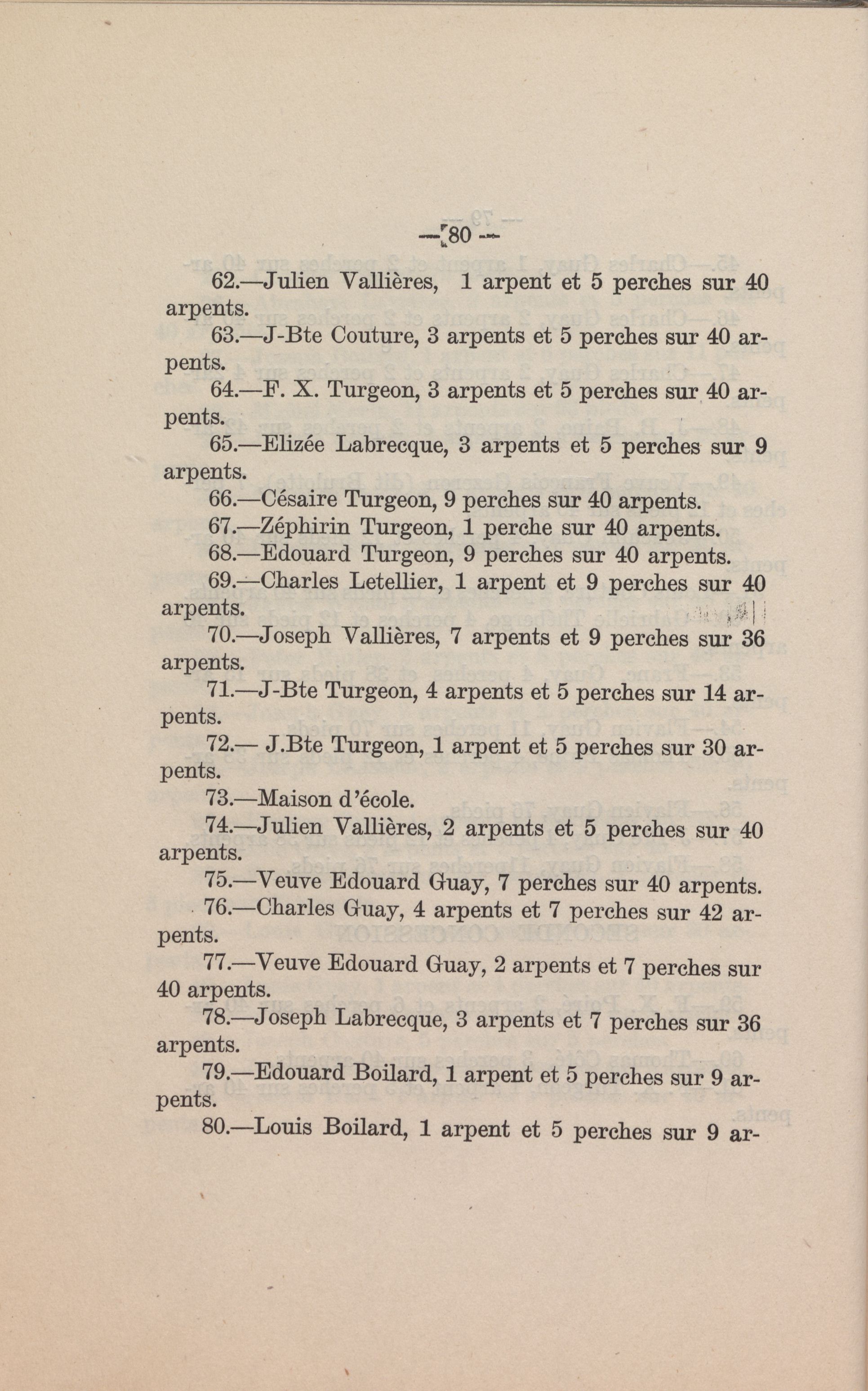 — 80 —

62.—Julien Vallières, 1 arpent et 5 perches sur 40 arpents.

63.—J-Bte Couture, 3 arpents et 5 perches sur 40 arpents.

64.—F. X. Turgeon, 3 arpents et 5 perches sur 40 arpents.

65.—Elizée Labrecque, 3 arpents et 5 perches sur 9 arpents.

66.—Césaire Turgeon, 9 perches sur 40 arpents.

67.—Zéphirin Turgeon, 1 perche sur 40 arpents.

68.—Edouard Turgeon, 9 perches sur 40 arpents.

69.—Charles Letellier, 1 arpent et 9 perches sur 40 arpents.

70.—Joseph Vallières, 7 arpents et 9 perches sur 36 arpents.

71.—J-Bte Turgeon, 4 arpents et 5 perches sur 14 arpents.

72.— J.Bte Turgeon, 1 arpent et 5 perches sur 30 arpents.

73.—Maison d'école.

74.—Julien Vallières, 2 arpents et 5 perches sur 40 arpents.

75.—Veuve Edouard Guay, 7 perches sur 40 arpents.

76.—Charles Guay, 4 arpents et 7 perches sur 42 arpents.

77.—Veuve Edouard Guay, 2 arpents et 7 perches sur 40 arpents.

78.—Joseph Labrecque, 3 arpents et 7 perches sur 36 arpents.

79.—Edouard Boilard, 1 arpent et 5 perches sur 9 arpents.

80.—Louis Boilard, 1 arpent et 5 perches sur 9 ar-